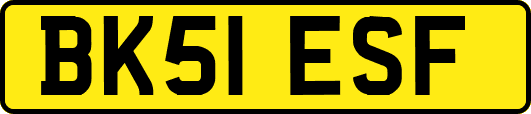 BK51 ESF